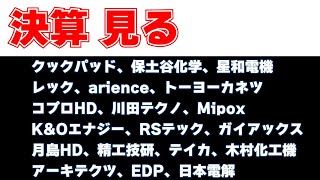 決算 見る

クックパッド、保土谷化学、星和電機
レック、arience、トーヨーカネツ
コプロHD、川田テクノ、Mipox
K&Oエナジー、RSテック、ガイアックス
月島HD、精工技研、テイカ、木村化工機
アーキテクツ、EDP、日本電解